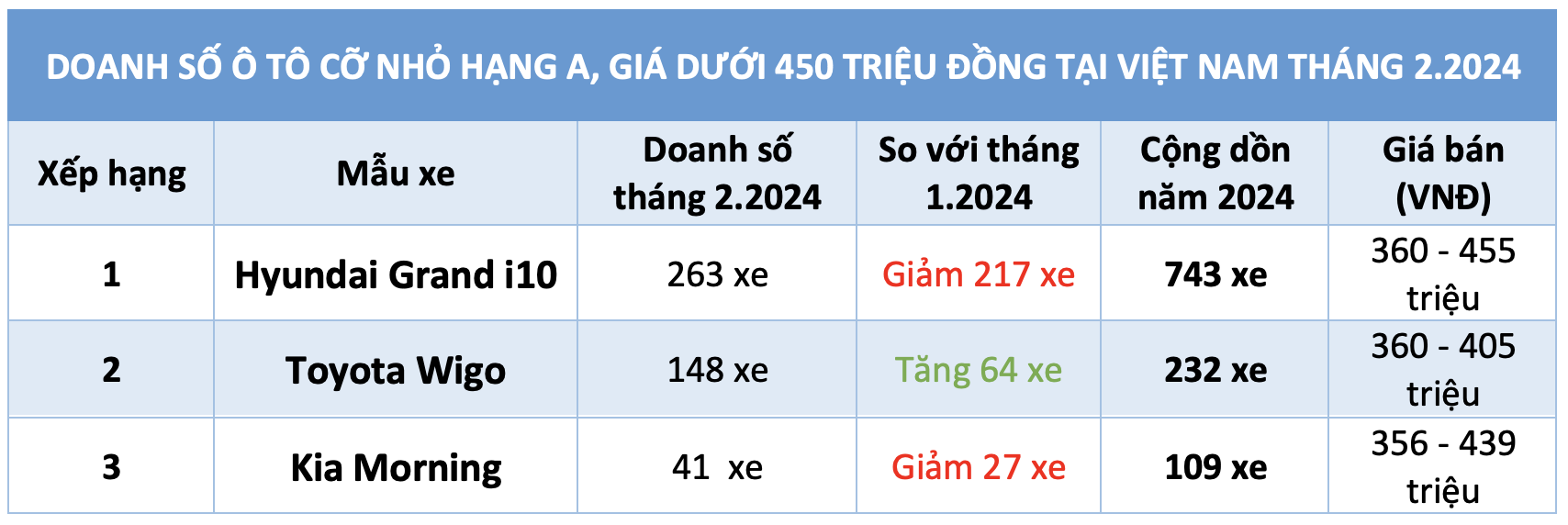 DOANH SỐ Ô TÔ CỠ NHỎ HẠNG A, GIÁ DƯỚI 450 TRIỆU ĐỒNG TẠI VIỆT NAM THÁNG 2.2024

| Xếp hạng | Mẫu xe | Doanh số tháng 2.2024 | So với tháng 1.2024 | Cộng dồn năm 2024 | Giá bán (VNĐ) |
|---|---|---|---|---|---|
| 1 | Hyundai Grand i10 | 263 xe | Giảm 217 xe | 743 xe | 360 - 455 triệu |
| 2 | Toyota Wigo | 148 xe | Tăng 64 xe | 232 xe | 360 - 405 triệu |
| 3 | Kia Morning | 41 xe | Giảm 27 xe | 109 xe | 356 - 439 triệu |